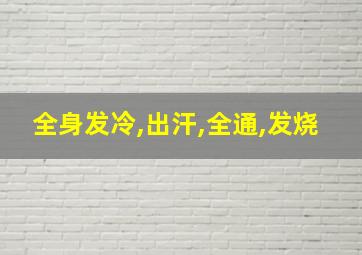 全身发冷,出汗,全通,发烧